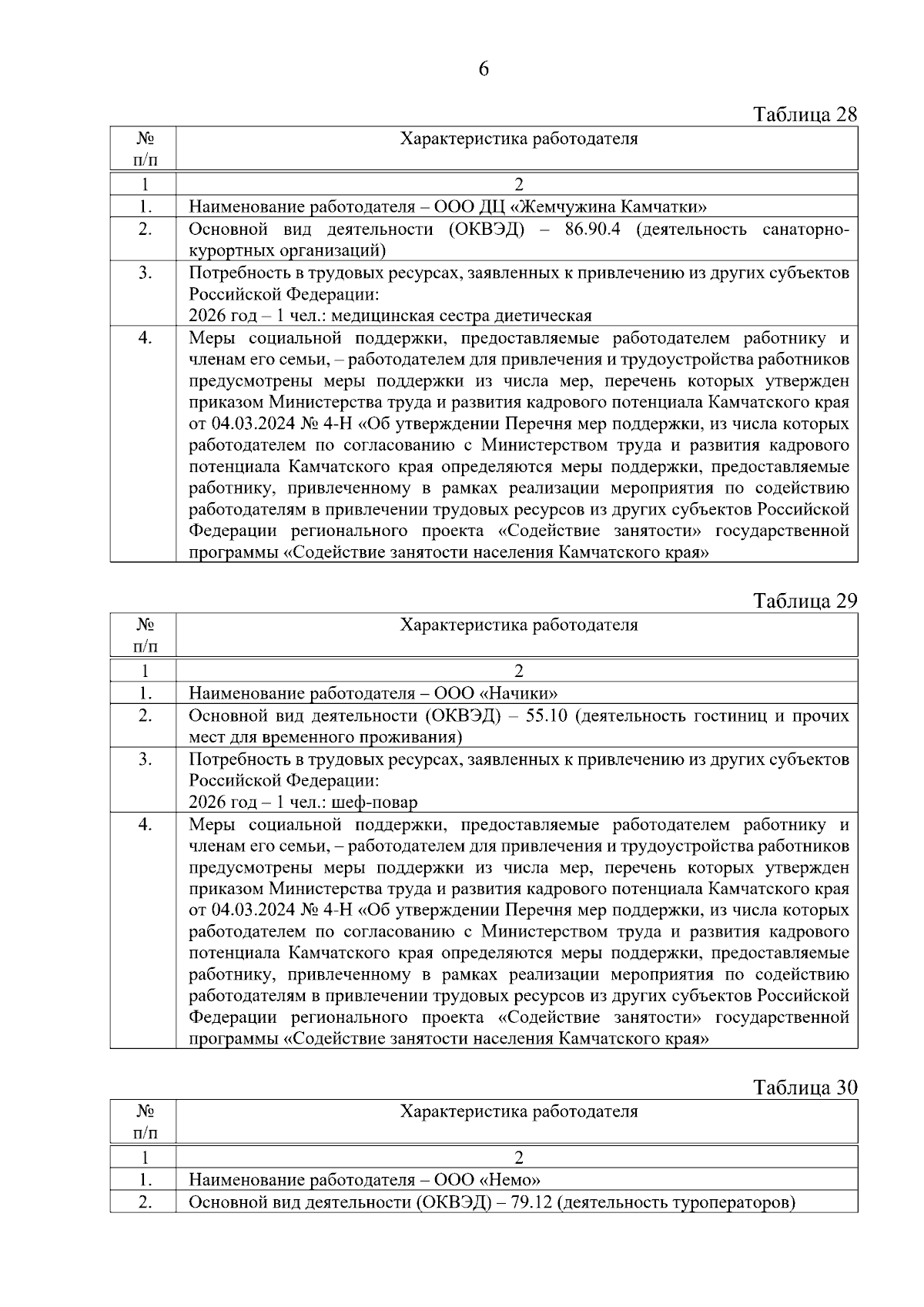 6

Таблица 28

| № п/п | Характеристика работодателя |
|---|---|
| 1 | 2 |
| 1. | Наименование работодателя – ООО ДЦ «Жемчужина Камчатки» |
| 2. | Основной вид деятельности (ОКВЭД) – 86.90.4 (деятельность санаторно-курортных организаций) |
| 3. | Потребность в трудовых ресурсах, заявленных к привлечению из других субъектов Российской Федерации: 2026 год – 1 чел.: медицинская сестра диетическая |
| 4. | Меры социальной поддержки, предоставляемые работодателем работнику и членам его семьи, – работодателем для привлечения и трудоустройства работников предусмотрены меры поддержки из числа мер, перечень которых утвержден приказом Министерства труда и развития кадрового потенциала Камчатского края от 04.03.2024 № 4-Н «Об утверждении Перечня мер поддержки, из числа которых работодателем по согласованию с Министерством труда и развития кадрового потенциала Камчатского края определяются меры поддержки, предоставляемые работнику, привлеченному в рамках реализации мероприятия по содействию работодателям в привлечении трудовых ресурсов из других субъектов Российской Федерации регионального проекта «Содействие занятости» государственной программы «Содействие занятости населения Камчатского края» |

Таблица 29

| № п/п | Характеристика работодателя |
|---|---|
| 1 | 2 |
| 1. | Наименование работодателя – ООО «Начики» |
| 2. | Основной вид деятельности (ОКВЭД) – 55.10 (деятельность гостиниц и прочих мест для временного проживания) |
| 3. | Потребность в трудовых ресурсах, заявленных к привлечению из других субъектов Российской Федерации: 2026 год – 1 чел.: шеф-повар |
| 4. | Меры социальной поддержки, предоставляемые работодателем работнику и членам его семьи, – работодателем для привлечения и трудоустройства работников предусмотрены меры поддержки из числа мер, перечень которых утвержден приказом Министерства труда и развития кадрового потенциала Камчатского края от 04.03.2024 № 4-Н «Об утверждении Перечня мер поддержки, из числа которых работодателем по согласованию с Министерством труда и развития кадрового потенциала Камчатского края определяются меры поддержки, предоставляемые работнику, привлеченному в рамках реализации мероприятия по содействию работодателям в привлечении трудовых ресурсов из других субъектов Российской Федерации регионального проекта «Содействие занятости» государственной программы «Содействие занятости населения Камчатского края» |

Таблица 30

| № п/п | Характеристика работодателя |
|---|---|
| 1 | 2 |
| 1. | Наименование работодателя – ООО «Немо» |
| 2. | Основной вид деятельности (ОКВЭД) – 79.12 (деятельность туроператоров) |